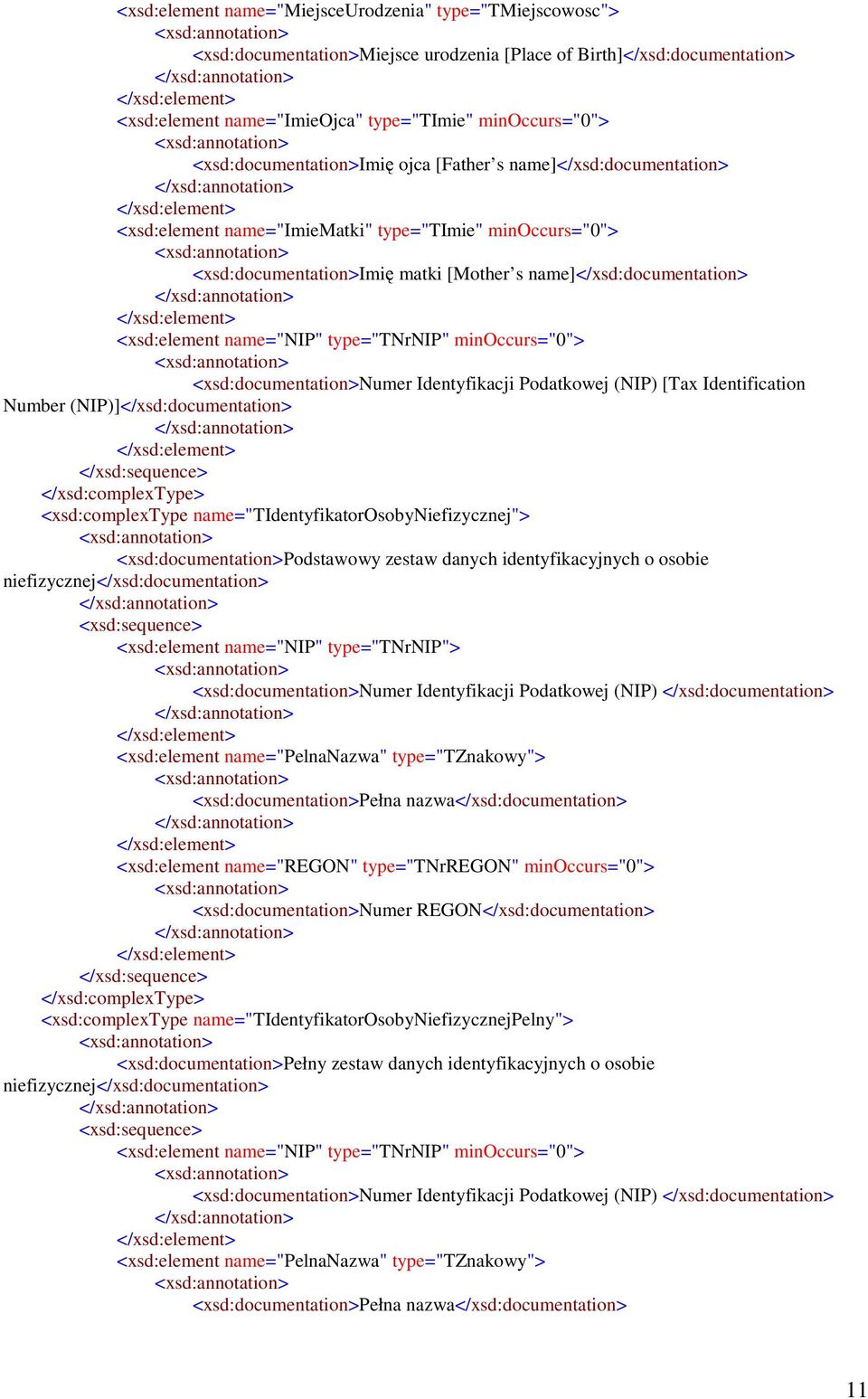 <xsd:element name="MiejsceUrodzenia" type="TMiejscowosc">
<xsd:annotation>
<xsd:documentation>Miejsce urodzenia [Place of Birth]</xsd:documentation>
</xsd:annotation>
</xsd:element>
<xsd:element name="ImieOjca" type="TImie" minOccurs="0">
<xsd:annotation>
<xsd:documentation>Imię ojca [Father’s name]</xsd:documentation>
</xsd:annotation>
</xsd:element>
<xsd:element name="ImieMatki" type="TImie" minOccurs="0">
<xsd:annotation>
<xsd:documentation>Imię matki [Mother’s name]</xsd:documentation>
</xsd:annotation>
</xsd:element>
<xsd:element name="NIP" type="TNrNIP" minOccurs="0">
<xsd:annotation>
<xsd:documentation>Numer Identyfikacji Podatkowej (NIP) [Tax Identification Number (NIP)]</xsd:documentation>
</xsd:annotation>
</xsd:element>
</xsd:sequence>
</xsd:complexType>
<xsd:complexType name="TIdentyfikatorOsobyNiefizycznej">
<xsd:annotation>
<xsd:documentation>Podstawowy zestaw danych identyfikacyjnych o osobie niefizycznej</xsd:documentation>
</xsd:annotation>
<xsd:sequence>
<xsd:element name="NIP" type="TNrNIP">
<xsd:annotation>
<xsd:documentation>Numer Identyfikacji Podatkowej (NIP) </xsd:documentation>
</xsd:annotation>
</xsd:element>
<xsd:element name="PelnaNazwa" type="TZnakowy">
<xsd:annotation>
<xsd:documentation>Pełna nazwa</xsd:documentation>
</xsd:annotation>
</xsd:element>
<xsd:element name="REGON" type="TNrREGON" minOccurs="0">
<xsd:annotation>
<xsd:documentation>Numer REGON</xsd:documentation>
</xsd:annotation>
</xsd:element>
</xsd:sequence>
</xsd:complexType>
<xsd:complexType name="TIdentyfikatorOsobyNiefizycznejPelny">
<xsd:annotation>
<xsd:documentation>Pełny zestaw danych identyfikacyjnych o osobie niefizycznej</xsd:documentation>
</xsd:annotation>
<xsd:sequence>
<xsd:element name="NIP" type="TNrNIP" minOccurs="0">
<xsd:annotation>
<xsd:documentation>Numer Identyfikacji Podatkowej (NIP) </xsd:documentation>
</xsd:annotation>
</xsd:element>
<xsd:element name="PelnaNazwa" type="TZnakowy">
<xsd:annotation>
<xsd:documentation>Pełna nazwa</xsd:documentation>

11